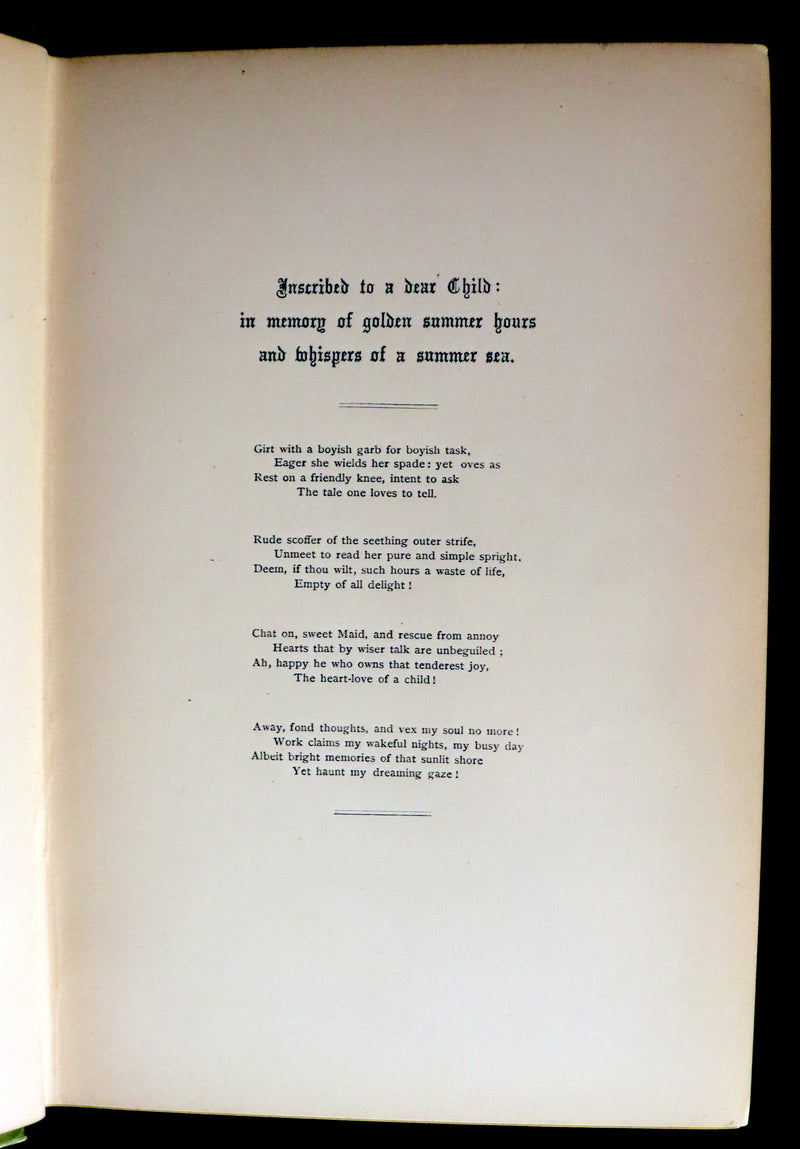 Inscribed to a dear Child:
in memory of golden summer hours
and whispers of a summer sea.

Girt with a boyish garb for boyish task,
Eager she wields her spade: yet oves as
Rest on a friendly knee, intent to ask
The tale one loves to tell.

Rude scoffer of the seething outer strife,
Unmeet to read her pure and simple spright,
Deem, if thou wilt, such hours a waste of life,
Empty of all delight!

Chat on, sweet Maid, and rescue from annoy
Hearts that by wiser talk are unbeguiled;
Ah, happy he who owns that tenderest joy,
The heart-love of a child!

Away, fond thoughts, and vex my soul no more!
Work claims my wakeful nights, my busy day
Albeit bright memories of that sunlit shore
Yet haunt my dreaming gaze!